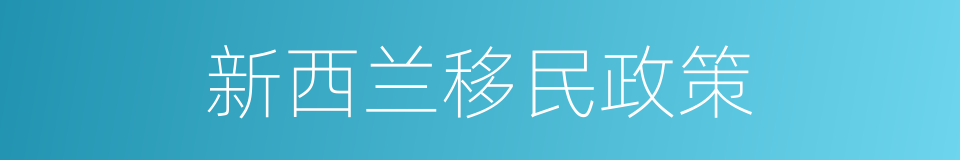 新西兰移民政策